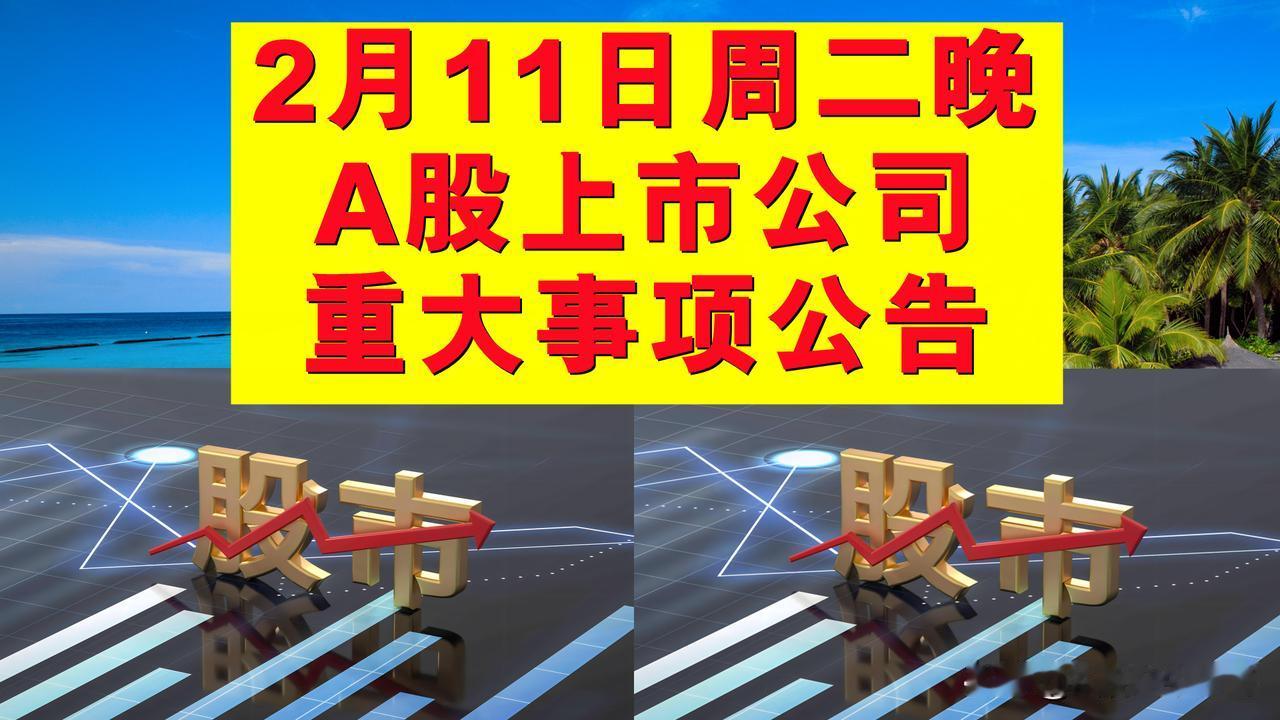 2月11日周二晚
A股上市公司
重大事项公告

股市

股市